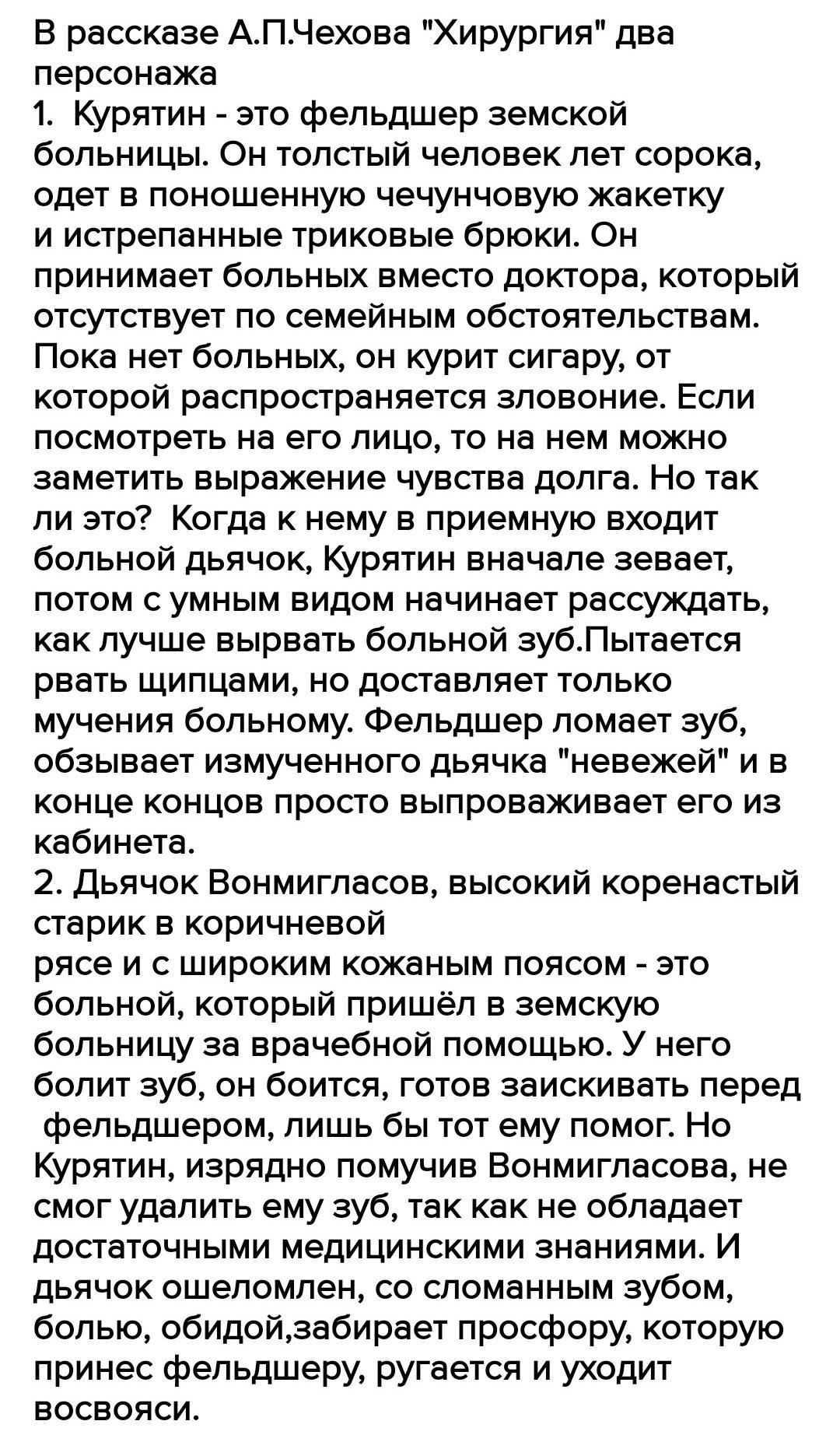 В рассказе А.П.Чехова "Хирургия" два персонажа
1. Курятин - это фельдшер земской больницы. Он толстый человек лет сорока, одет в поношенную чечунчовую жакетку и истрепанные триковые брюки. Он принимает больных вместо доктора, который отсутствует по семейным обстоятельствам. Пока нет больных, он курит сигару, от которой распространяется зловоние. Если посмотреть на его лицо, то на нем можно заметить выражение чувства долга. Но так ли это? Когда к нему в приемную входит больной дьячок, Курятин вначале зевает, потом с умным видом начинает рассуждать, как лучше вырвать больной зуб.Пытается рвать щипцами, но доставляет только мучения больному. Фельдшер ломает зуб, обзывает измученного дьячка "невежей" и в конце концов просто выпроваживает его из кабинета.
2. Дьячок Вонмигласов, высокий коренастый старик в коричневой
рясе и с широким кожаным поясом - это больной, который пришёл в земскую больницу за врачебной помощью. У него болит зуб, он боится, готов заискивать перед фельдшером, лишь бы тот ему помог. Но Курятин, изрядно помучив Вонмигласова, не смог удалить ему зуб, так как не обладает достаточными медицинскими знаниями. И дьячок ошеломлен, со сломанным зубом, болью, обидой,забирает просфору, которую принес фельдшеру, ругается и уходит восвояси.